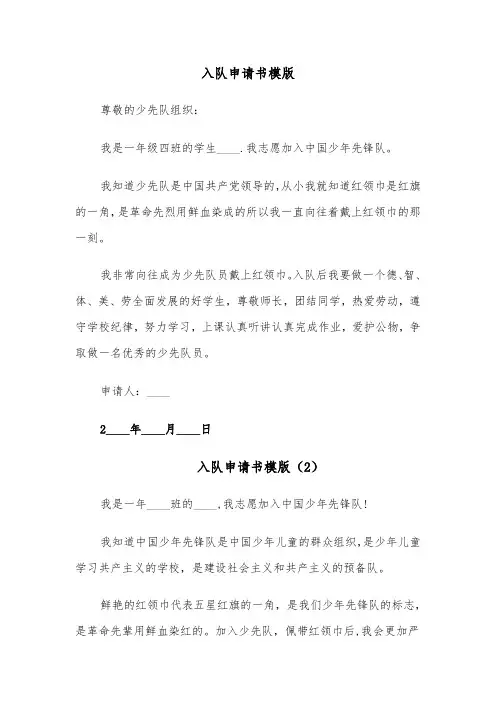 入队申请书模版

尊敬的少先队组织：

我是一年级四班的学生____.我志愿加入中国少年先锋队。

我知道少先队是中国共产党领导的,从小我就知道红领巾是红旗的一角,是革命先烈用鲜血染成的所以我一直向往着戴上红领巾的那一刻。

我非常向往成为少先队员戴上红领巾。入队后我要做一个德、智、体、美、劳全面发展的好学生，尊敬师长，团结同学，热爱劳动，遵守学校纪律，努力学习，上课认真听讲认真完成作业，爱护公物，争取做一名优秀的少先队员。

申请人：____

2____年____月____日

入队申请书模版（2）

我是一年____班的____,我志愿加入中国少年先锋队!

我知道中国少年先锋队是中国少年儿童的群众组织，是少年儿童学习共产主义的学校，是建设社会主义和共产主义的预备队。

鲜艳的红领巾代表五星红旗的一角，是我们少年先锋队的标志，是革命先辈用鲜血染红的。加入少先队，佩带红领巾后,我会更加严